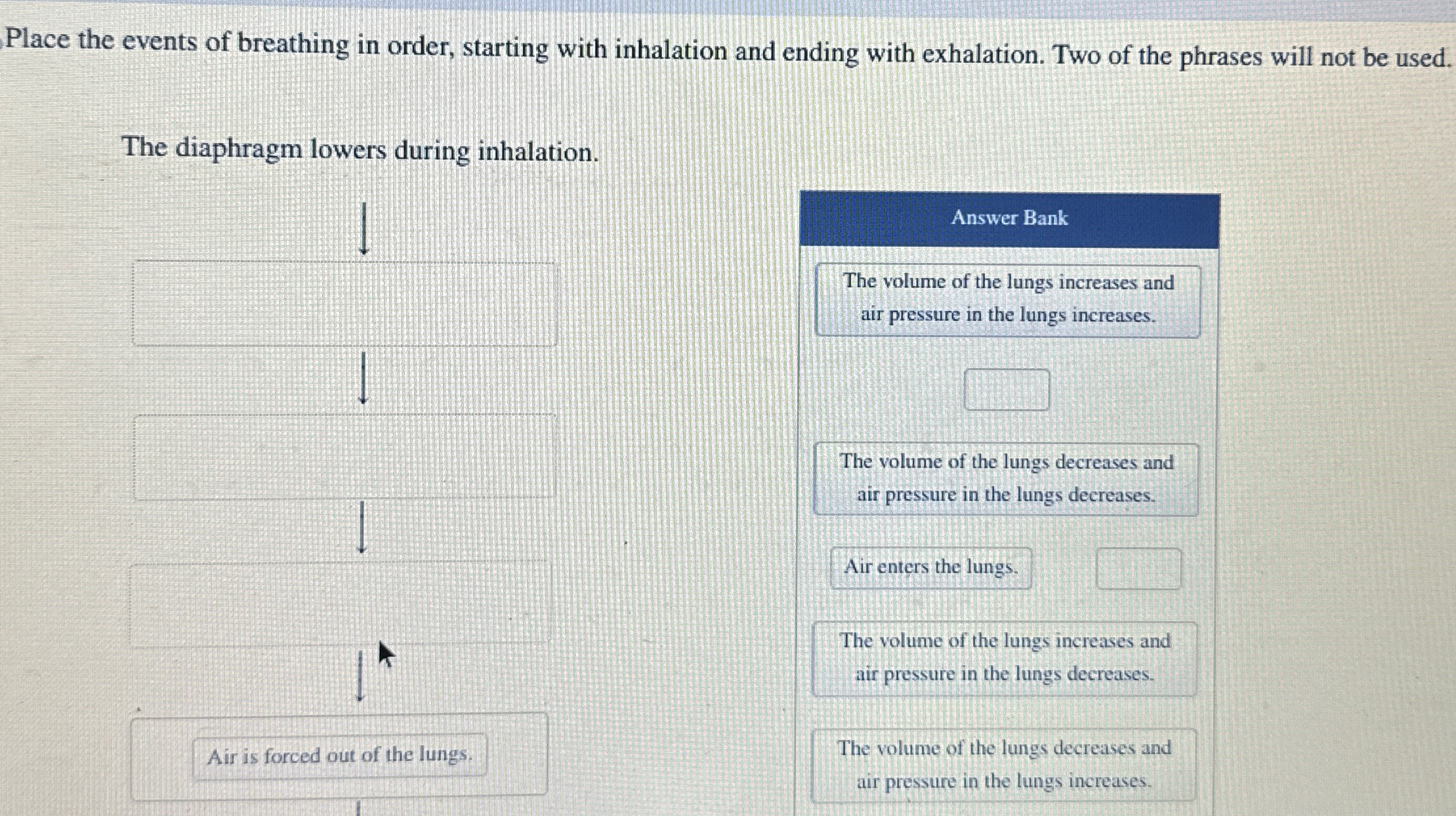 Place the events of breathing in order, starting with inhalation and ending with exhalation. Two of the phrases will not be used.

The diaphragm lowers during inhalation.

Air is forced out of the lungs.

Answer Bank

The volume of the lungs increases and air pressure in the lungs increases.

The volume of the lungs decreases and air pressure in the lungs decreases.

Air enters the lungs.

The volume of the lungs increases and air pressure in the lungs decreases.

The volume of the lungs decreases and air pressure in the lungs increases.